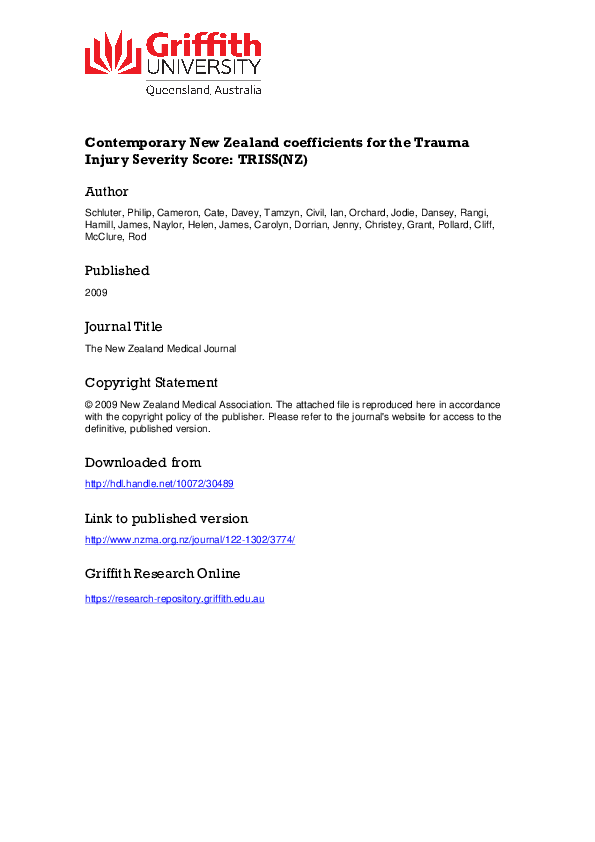 Griffith UNIVERSITY
Queensland, Australia

Contemporary New Zealand coefficients for the Trauma Injury Severity Score: TRISS(NZ)

Author

Schluter, Philip, Cameron, Cate, Davey, Tamzyn, Civil, Ian, Orchard, Jodie, Dansey, Rangi, Hamill, James, Naylor, Helen, James, Carolyn, Dorrian, Jenny, Christey, Grant, Pollard, Cliff, McClure, Rod

Published

2009

Journal Title

The New Zealand Medical Journal

Copyright Statement

© 2009 New Zealand Medical Association. The attached file is reproduced here in accordance with the copyright policy of the publisher. Please refer to the journal's website for access to the definitive, published version.

Downloaded from

http://hdl.handle.net/10072/30489

Link to published version

http://www.nzma.org.nz/journal/122-1302/3774/

Griffith Research Online

https://research-repository.griffith.edu.au